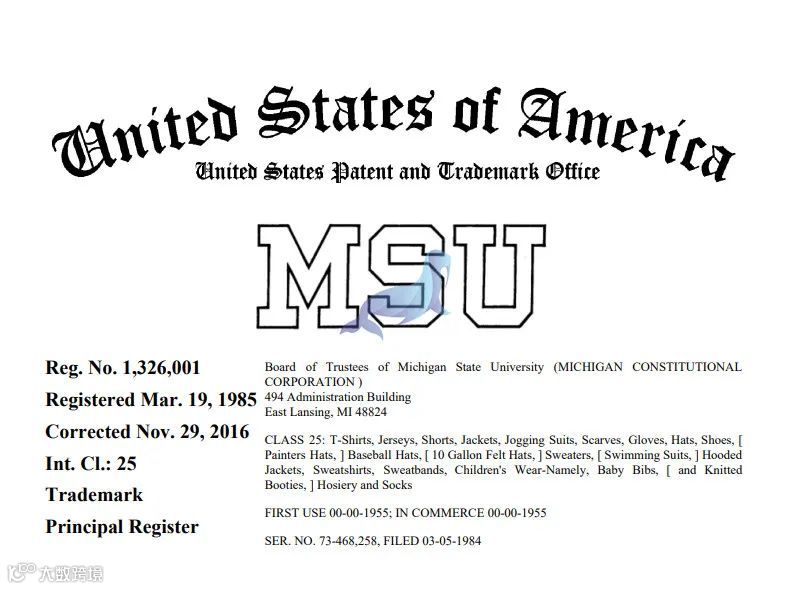 United States of America

United States Patent and Trademark Office

MSU

Reg. No. 1,326,001

Registered Mar. 19, 1985

Corrected Nov. 29, 2016

Int. Cl.: 25

Trademark

Principal Register

Board of Trustees of Michigan State University (MICHIGAN CONSTITUTIONAL CORPORATION )
494 Administration Building
East Lansing, MI 48824

CLASS 25: T-Shirts, Jerseys, Shorts, Jackets, Jogging Suits, Scarves, Gloves, Hats, Shoes, [ Painters Hats, ] Baseball Hats, [ 10 Gallon Felt Hats, ] Sweaters, [ Swimming Suits, ] Hooded Jackets, Sweatshirts, Sweatbands, Children's Wear-Namely, Baby Bibs, [ and Knitted Booties, ] Hosiery and Socks

FIRST USE 00-00-1955; IN COMMERCE 00-00-1955

SER. NO. 73-468,258, FILED 03-05-1984

大数跨境